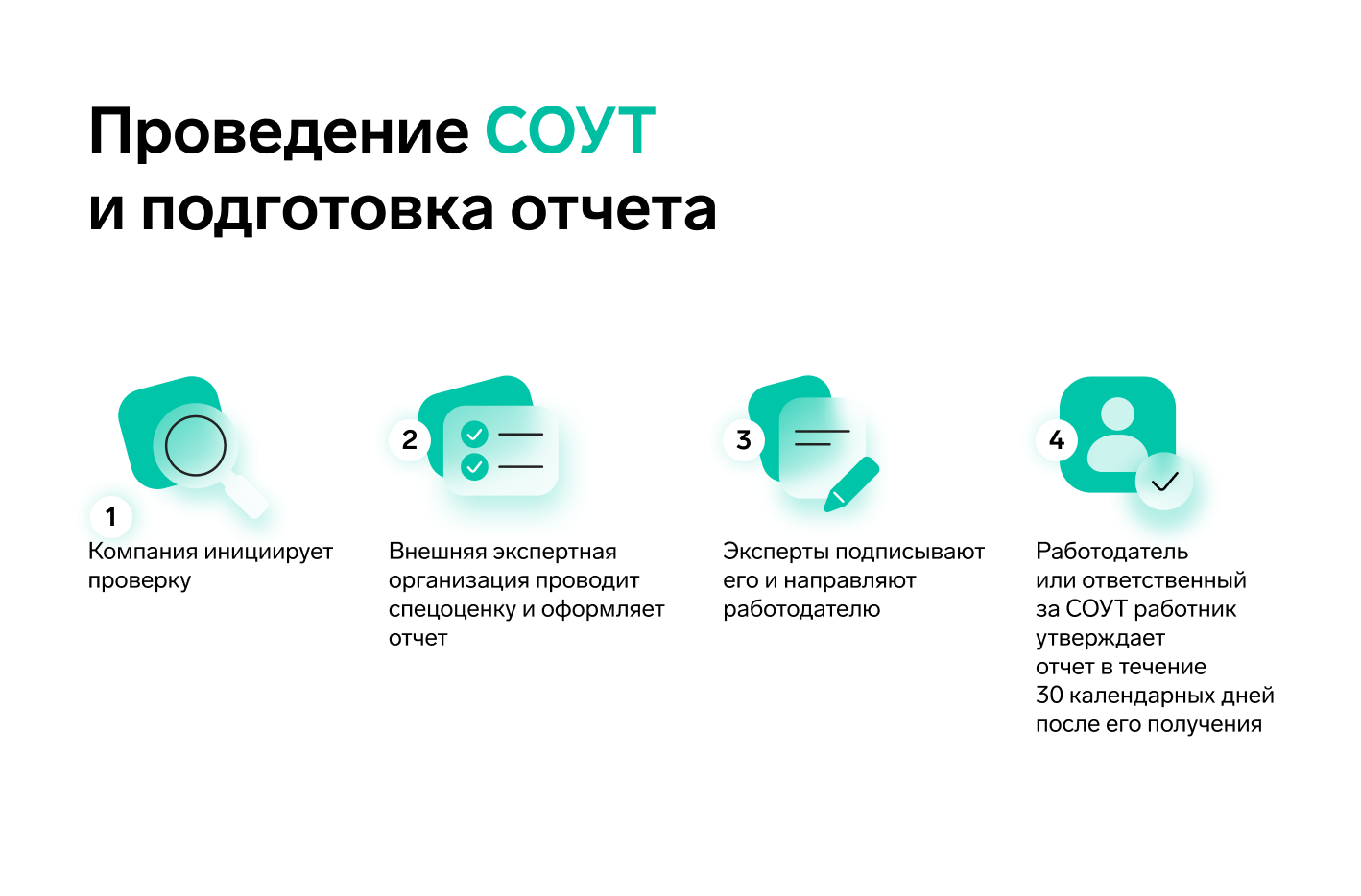 Проведение СОУТ
и подготовка отчета

1
Компания инициирует проверку

2
Внешняя экспертная организация проводит спецоценку и оформляет отчет

3
Эксперты подписывают его и направляют работодателю

4
Работодатель или ответственный за СОУТ работник утверждает отчет в течение 30 календарных дней после его получения